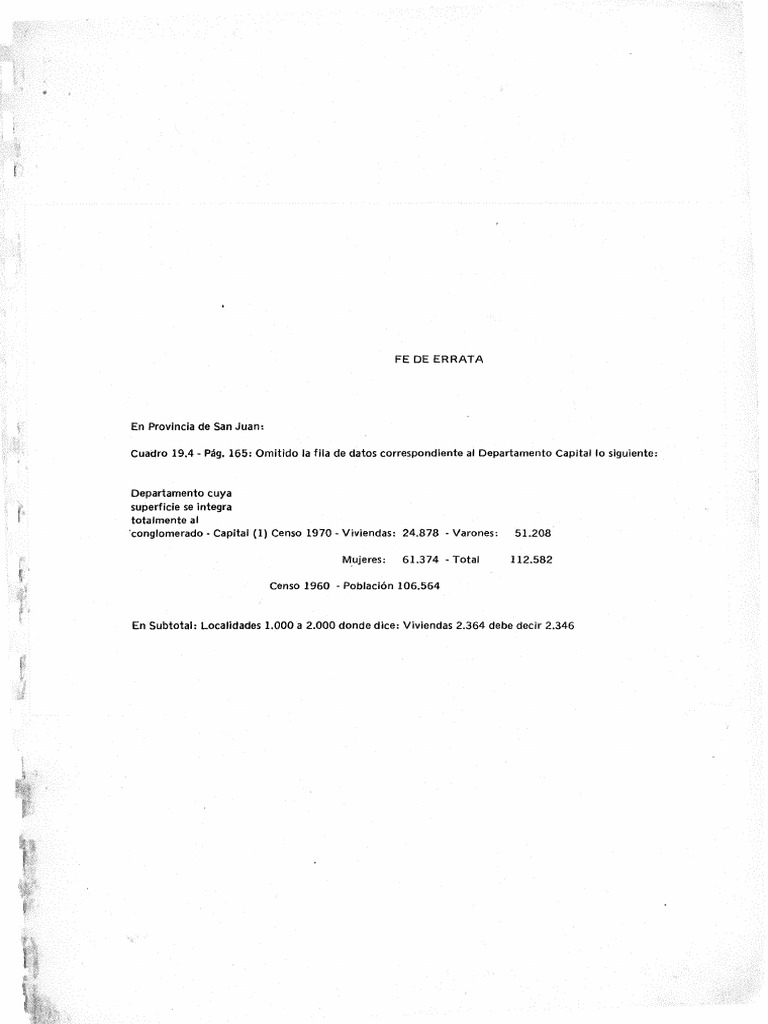 FE DE ERRATA

En Provincia de San Juan:

Cuadro 19.4 - Pág. 165: Omitido la fila de datos correspondiente al Departamento Capital lo siguiente:

Departamento cuya superficie se integra totalmente al conglomerado - Capital (1) Censo 1970 - Viviendas: 24.878 - Varones: 51.208

Mujeres: 61.374 - Total 112.582

Censo 1960 - Población 106.564

En Subtotal: Localidades 1.000 a 2.000 donde dice: Viviendas 2.364 debe decir 2.346